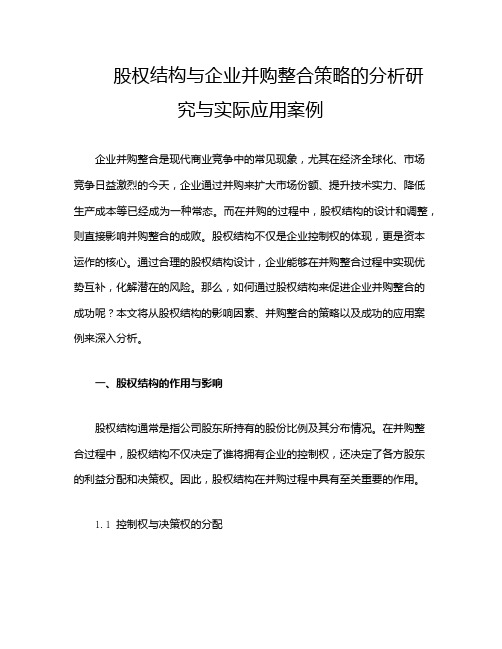 股权结构与企业并购整合策略的分析研究与实际应用案例

企业并购整合是现代商业竞争中的常见现象，尤其在经济全球化、市场竞争日益激烈的今天，企业通过并购来扩大市场份额、提升技术实力、降低生产成本等已经成为一种常态。而在并购的过程中，股权结构的设计和调整，则直接影响并购整合的成败。股权结构不仅是企业控制权的体现，更是资本运作的核心。通过合理的股权结构设计，企业能够在并购整合过程中实现优势互补，化解潜在的风险。那么，如何通过股权结构来促进企业并购整合的成功呢？本文将从股权结构的影响因素、并购整合的策略以及成功的应用案例来深入分析。

一、股权结构的作用与影响

股权结构通常是指公司股东所持有的股份比例及其分布情况。在并购整合过程中，股权结构不仅决定了谁将拥有企业的控制权，还决定了各方股东的利益分配和决策权。因此，股权结构在并购过程中具有至关重要的作用。

1.1 控制权与决策权的分配